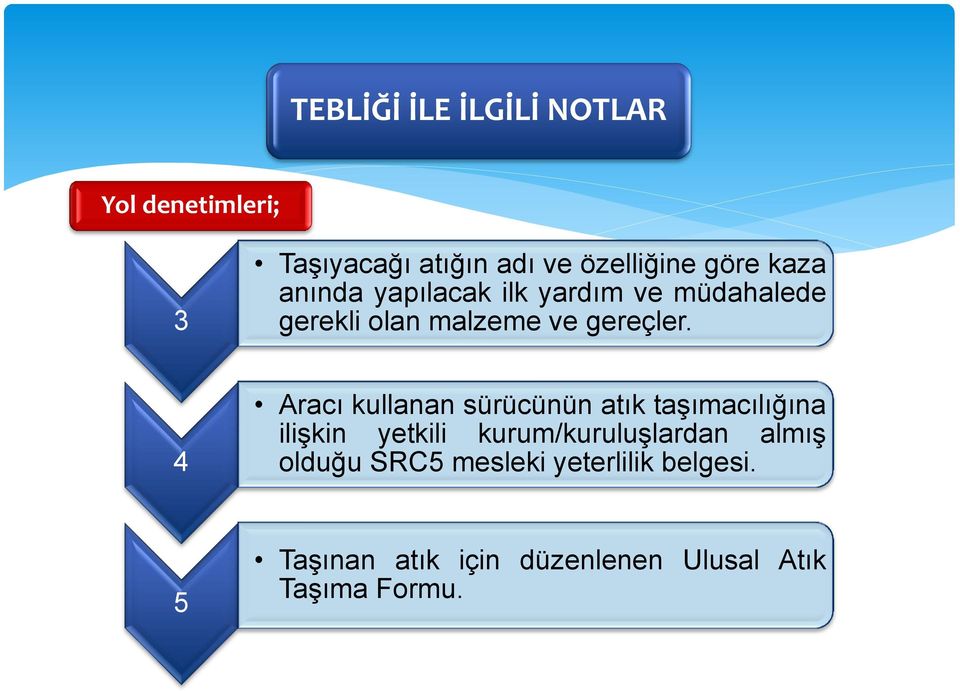 TEBLİĞİ İLE İLGİLİ NOTLAR

Yol denetimleri;

3

• Taşıyacağı atığın adı ve özelliğine göre kaza anında yapılacak ilk yardım ve müdahalede gerekli olan malzeme ve gereçler.

4

• Aracı kullanan sürücünün atık taşımacılığına ilişkin yetkili kurum/kuruluşlardan almış olduğu SRC5 mesleki yeterlilik belgesi.

5

• Taşınan atık için düzenlenen Ulusal Atık Taşıma Formu.